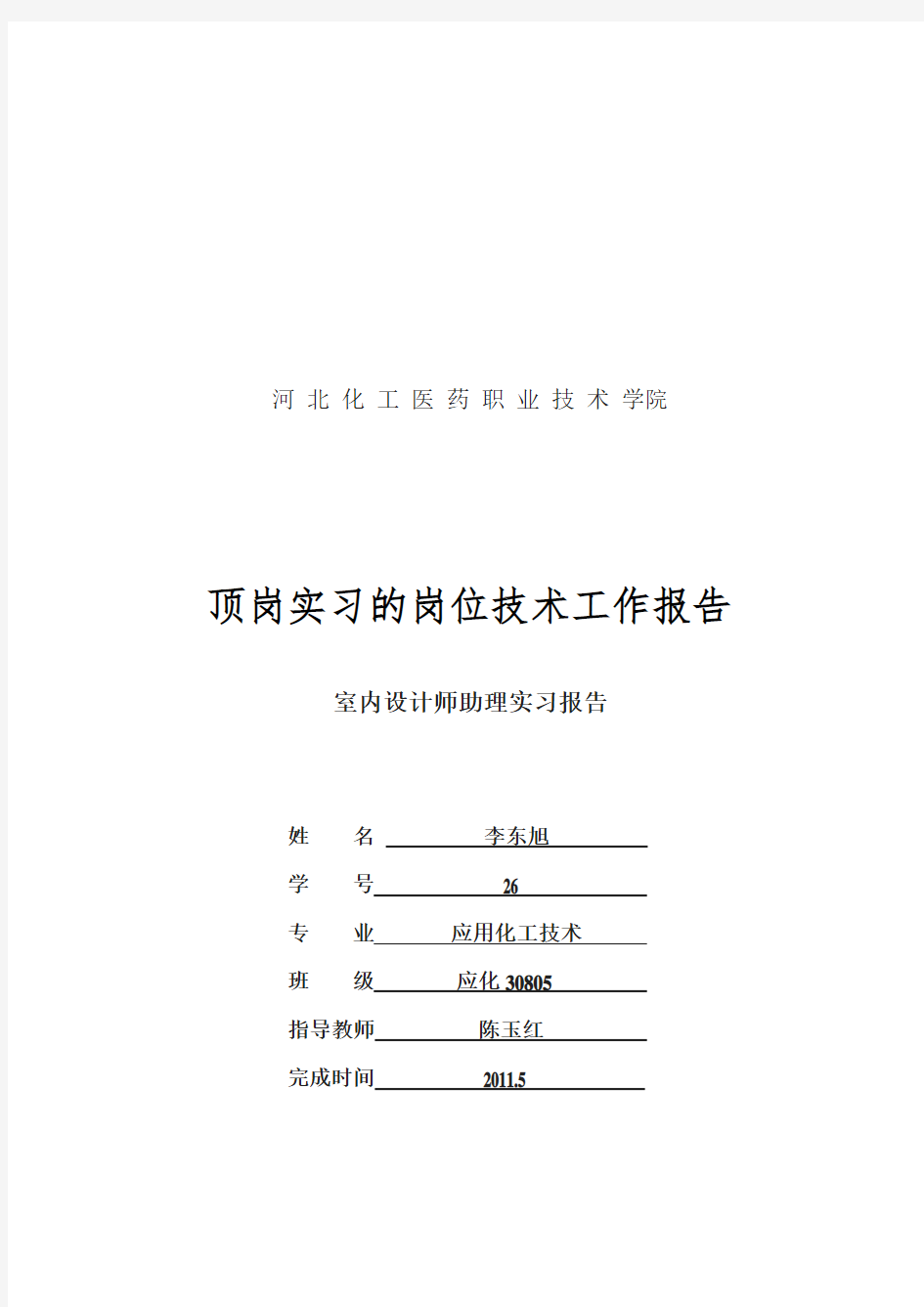 河 北 化 工 医 药 职 业 技 术 学院

顶岗实习的岗位技术工作报告

室内设计师助理实习报告

姓 名 李东旭

学 号 26

专 业 应用化工技术

班 级 应化 30805

指导教师 陈玉红

完成时间 2011.5